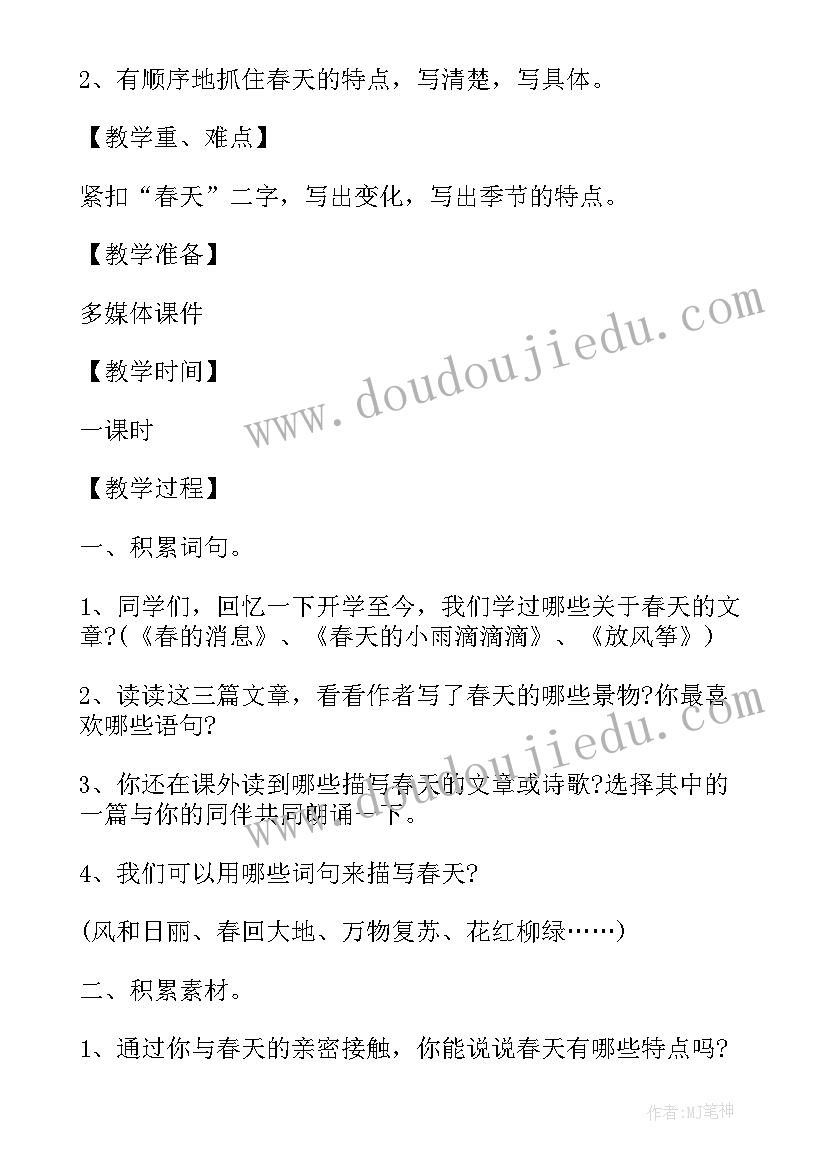 2、有顺序地抓住春天的特点，写清楚，写具体。

【教学重、难点】

紧扣“春天”二字，写出变化，写出季节的特点。

【教学准备】

多媒体课件

【教学时间】

一课时

【教学过程】

一、积累词句。

1、同学们，回忆一下开学至今，我们学过哪些关于春天的文章?(《春的消息》、《春天的小雨滴滴滴》、《放风筝》)

2、读读这三篇文章，看看作者写了春天的哪些景物?你最喜欢哪些语句?

3、你还在课外读到哪些描写春天的文章或诗歌?选择其中的一篇与你的同伴共同朗诵一下。

4、我们可以用哪些词句来描写春天?

(风和日丽、春回大地、万物复苏、花红柳绿……)

二、积累素材。

1、通过你与春天的亲密接触，你能说说春天有哪些特点吗?

www.doudoujiedu.com

www.doudoujiedu.com

作者:MJ笔神